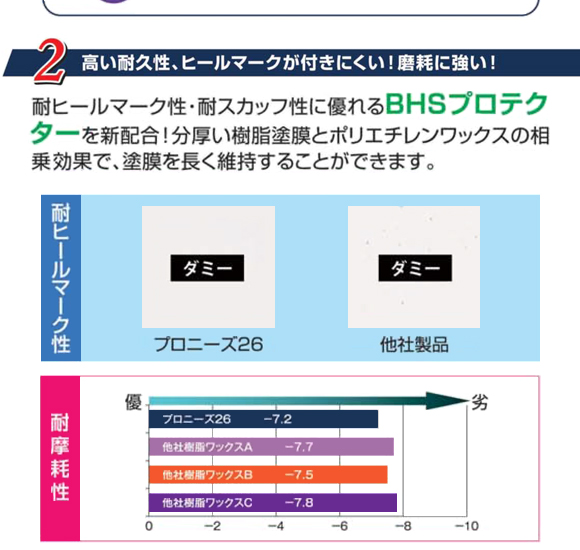 2 高い耐久性、ヒールマークが付きにくい！磨耗に強い！

耐ヒールマーク性・耐スカッフ性に優れるBHSプロテクターを新配合！分厚い樹脂塗膜とポリエチレンワックスの相乗効果で、塗膜を長く維持することができます。

耐ヒールマーク性

ダミー
プロニーズ26

ダミー
他社製品

耐摩耗性

優
劣

プロニーズ26 −7.2
他社樹脂ワックスA −7.7
他社樹脂ワックスB −7.5
他社樹脂ワックスC −7.8

0 −2 −4 −6 −8 −10